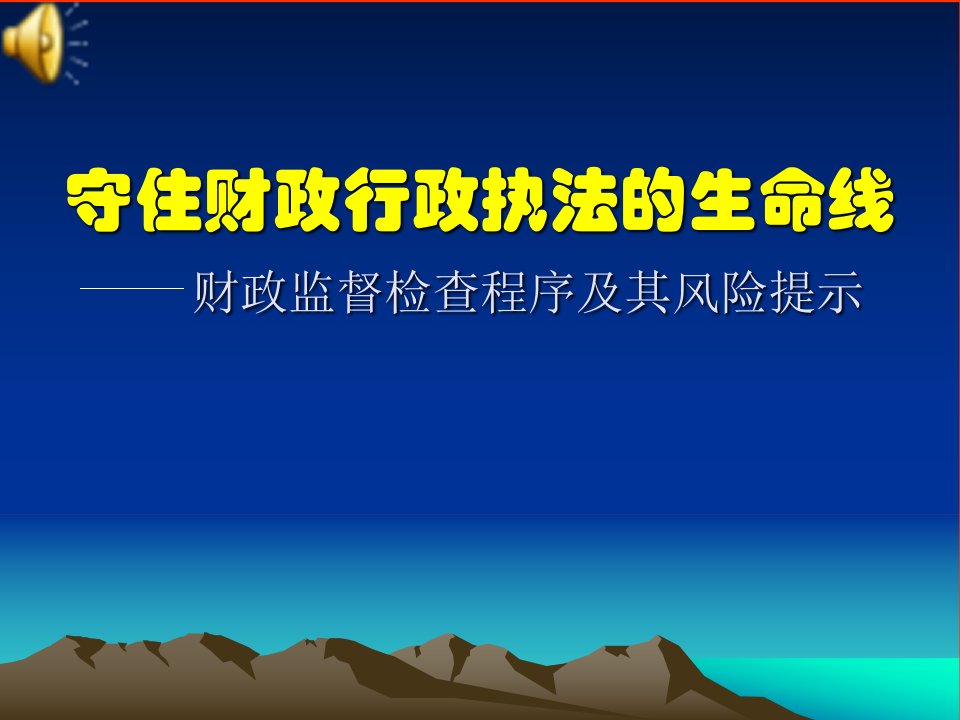 守住财政行政执法的生命线

——财政监督检查程序及其风险提示